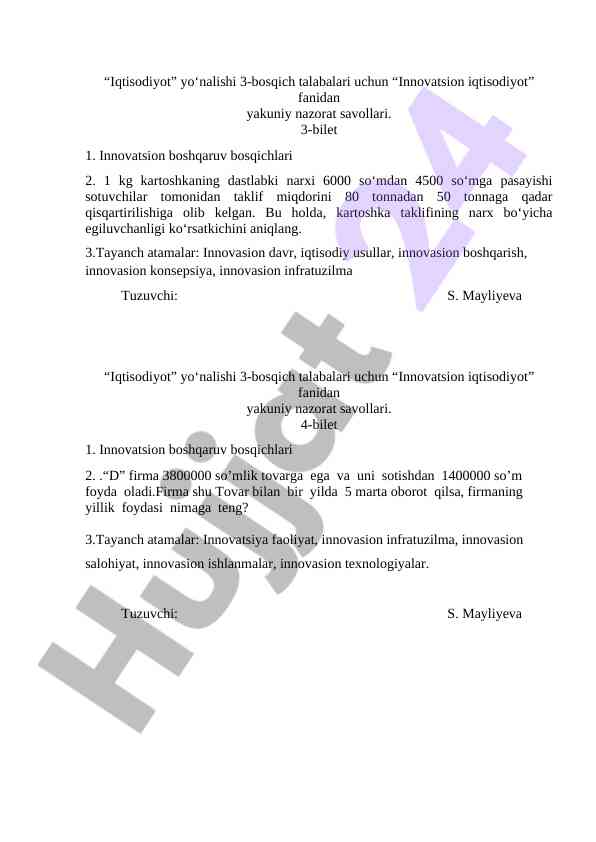 “Iqtisodiyot” yo‘nalishi 3-bosqich talabalari uchun “Innovatsion iqtisodiyot” fanidan
yakuniy nazorat savollari.
3-bilet

1. Innovatsion boshqaruv bosqichlari

2. 1 kg kartoshkaning dastlabki narxi 6000 so‘mdan 4500 so‘mga pasayishi sotuvchilar tomonidan taklif miqdorini 80 tonnadan 50 tonnaga qadar qisqartirilishiga olib kelgan. Bu holda, kartoshka taklifining narx bo‘yicha egiluvchanligi ko‘rsatkichini aniqlang.

3.Tayanch atamalar: Innovasion davr, iqtisodiy usullar, innovasion boshqarish, innovasion konsepsiya, innovasion infratuzilma

Tuzuvchi: S. Mayliyeva

“Iqtisodiyot” yo‘nalishi 3-bosqich talabalari uchun “Innovatsion iqtisodiyot” fanidan
yakuniy nazorat savollari.
4-bilet

1. Innovatsion boshqaruv bosqichlari

2. .“D” firma 3800000 so’mlik tovarga ega va uni sotishdan 1400000 so’m foyda oladi.Firma shu Tovar bilan bir yilda 5 marta oborot qilsa, firmaning yillik foydasi nimaga teng?

3.Tayanch atamalar: Innovatsiya faoliyat, innovasion infratuzilma, innovasion salohiyat, innovasion ishlanmalar, innovasion texnologiyalar.

Tuzuvchi: S. Mayliyeva

Hujjat 24